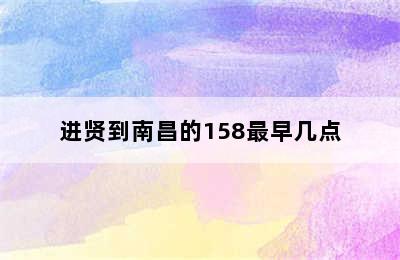 进贤到南昌的158最早几点